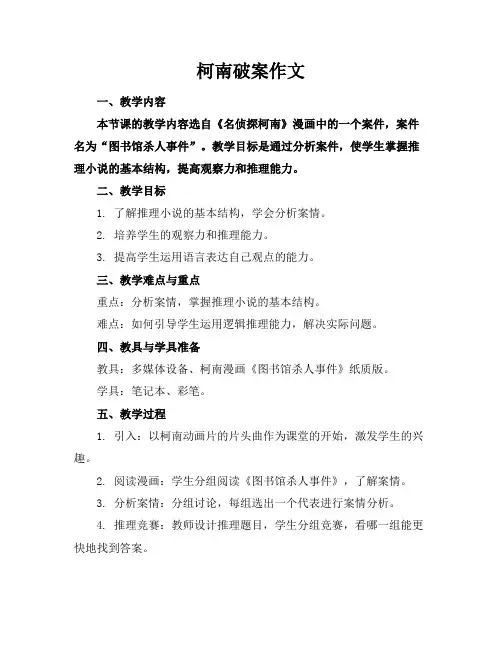 柯南破案作文

一、教学内容

本节课的教学内容选自《名侦探柯南》漫画中的一个案件，案件名为“图书馆杀人事件”。教学目标是通过分析案件，使学生掌握推理小说的基本结构，提高观察力和推理能力。

二、教学目标

1. 了解推理小说的基本结构，学会分析案情。

2. 培养学生的观察力和推理能力。

3. 提高学生运用语言表达自己观点的能力。

三、教学难点与重点

重点：分析案情，掌握推理小说的基本结构。

难点：如何引导学生运用逻辑推理能力，解决实际问题。

四、教具与学具准备

教具：多媒体设备、柯南漫画《图书馆杀人事件》纸质版。

学具：笔记本、彩笔。

五、教学过程

1. 引入：以柯南动画片的片头曲作为课堂的开始，激发学生的兴趣。

2. 阅读漫画：学生分组阅读《图书馆杀人事件》，了解案情。

3. 分析案情：分组讨论，每组选出一个代表进行案情分析。

4. 推理竞赛：教师设计推理题目，学生分组竞赛，看哪一组能更快地找到答案。